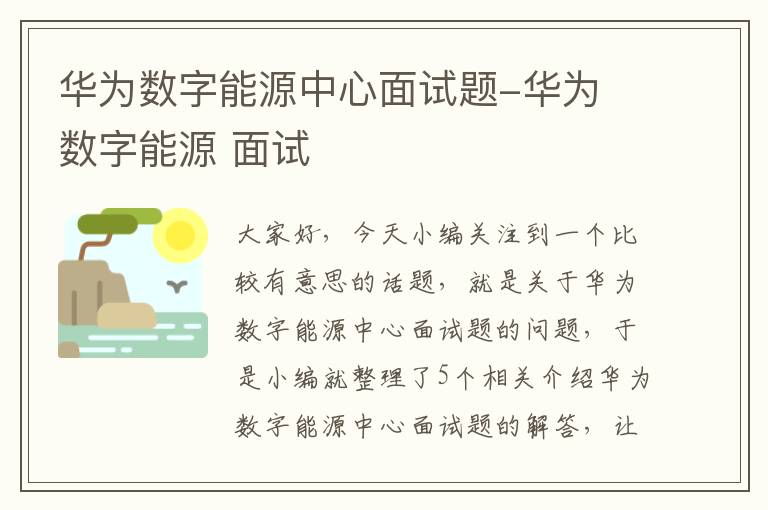 华为数字能源中心面试题-华为数字能源 面试

大家好，今天小编关注到一个比较有意思的话题，就是关于华为数字能源中心面试题的问题，于是小编就整理了5个相关介绍华为数字能源中心面试题的解答，让